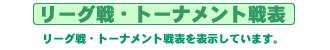 リーグ戦・トーナメント戦表

リーグ戦・トーナメント戦表を表示しています。